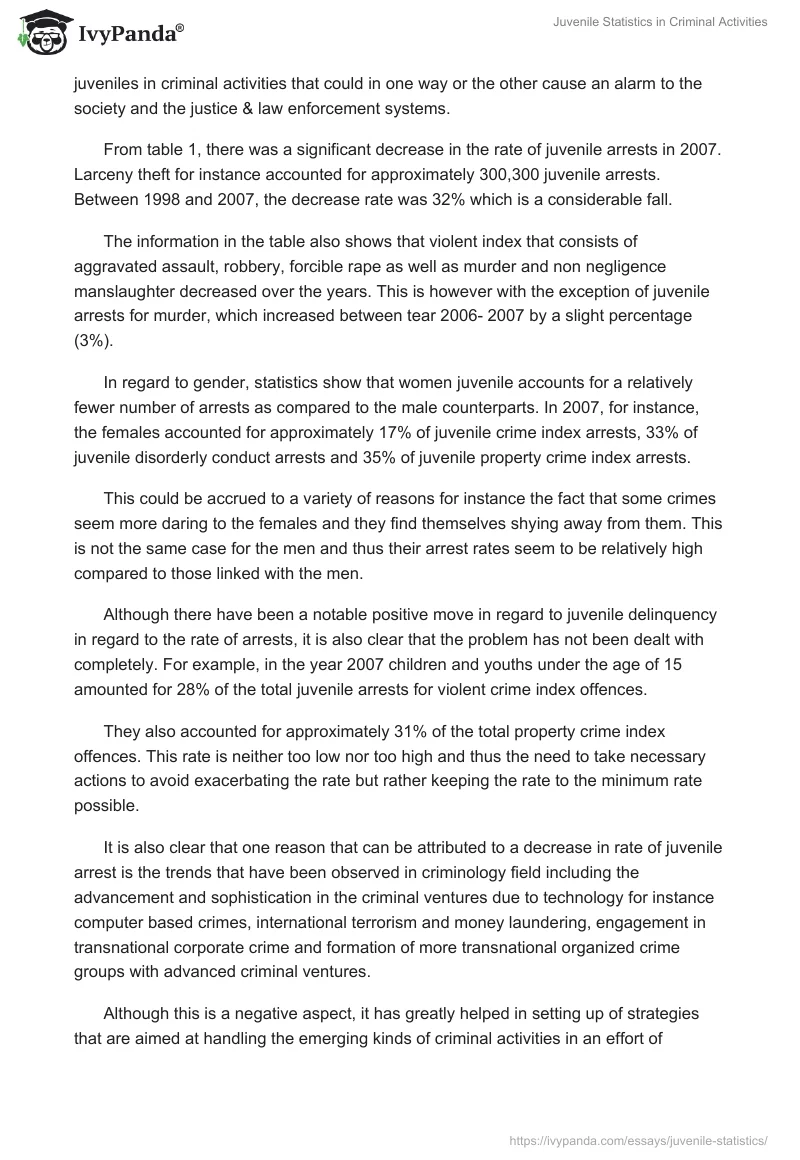 IvyPanda®

Juvenile Statistics in Criminal Activities

juveniles in criminal activities that could in one way or the other cause an alarm to the society and the justice & law enforcement systems.

From table 1, there was a significant decrease in the rate of juvenile arrests in 2007. Larceny theft for instance accounted for approximately 300,300 juvenile arrests. Between 1998 and 2007, the decrease rate was 32% which is a considerable fall.

The information in the table also shows that violent index that consists of aggravated assault, robbery, forcible rape as well as murder and non negligence manslaughter decreased over the years. This is however with the exception of juvenile arrests for murder, which increased between tear 2006- 2007 by a slight percentage (3%).

In regard to gender, statistics show that women juvenile accounts for a relatively fewer number of arrests as compared to the male counterparts. In 2007, for instance, the females accounted for approximately 17% of juvenile crime index arrests, 33% of juvenile disorderly conduct arrests and 35% of juvenile property crime index arrests.

This could be accrued to a variety of reasons for instance the fact that some crimes seem more daring to the females and they find themselves shying away from them. This is not the same case for the men and thus their arrest rates seem to be relatively high compared to those linked with the men.

Although there have been a notable positive move in regard to juvenile delinquency in regard to the rate of arrests, it is also clear that the problem has not been dealt with completely. For example, in the year 2007 children and youths under the age of 15 amounted for 28% of the total juvenile arrests for violent crime index offences.

They also accounted for approximately 31% of the total property crime index offences. This rate is neither too low nor too high and thus the need to take necessary actions to avoid exacerbating the rate but rather keeping the rate to the minimum rate possible.

It is also clear that one reason that can be attributed to a decrease in rate of juvenile arrest is the trends that have been observed in criminology field including the advancement and sophistication in the criminal ventures due to technology for instance computer based crimes, international terrorism and money laundering, engagement in transnational corporate crime and formation of more transnational organized crime groups with advanced criminal ventures.

Although this is a negative aspect, it has greatly helped in setting up of strategies that are aimed at handling the emerging kinds of criminal activities in an effort of

https://ivypanda.com/essays/juvenile-statistics/